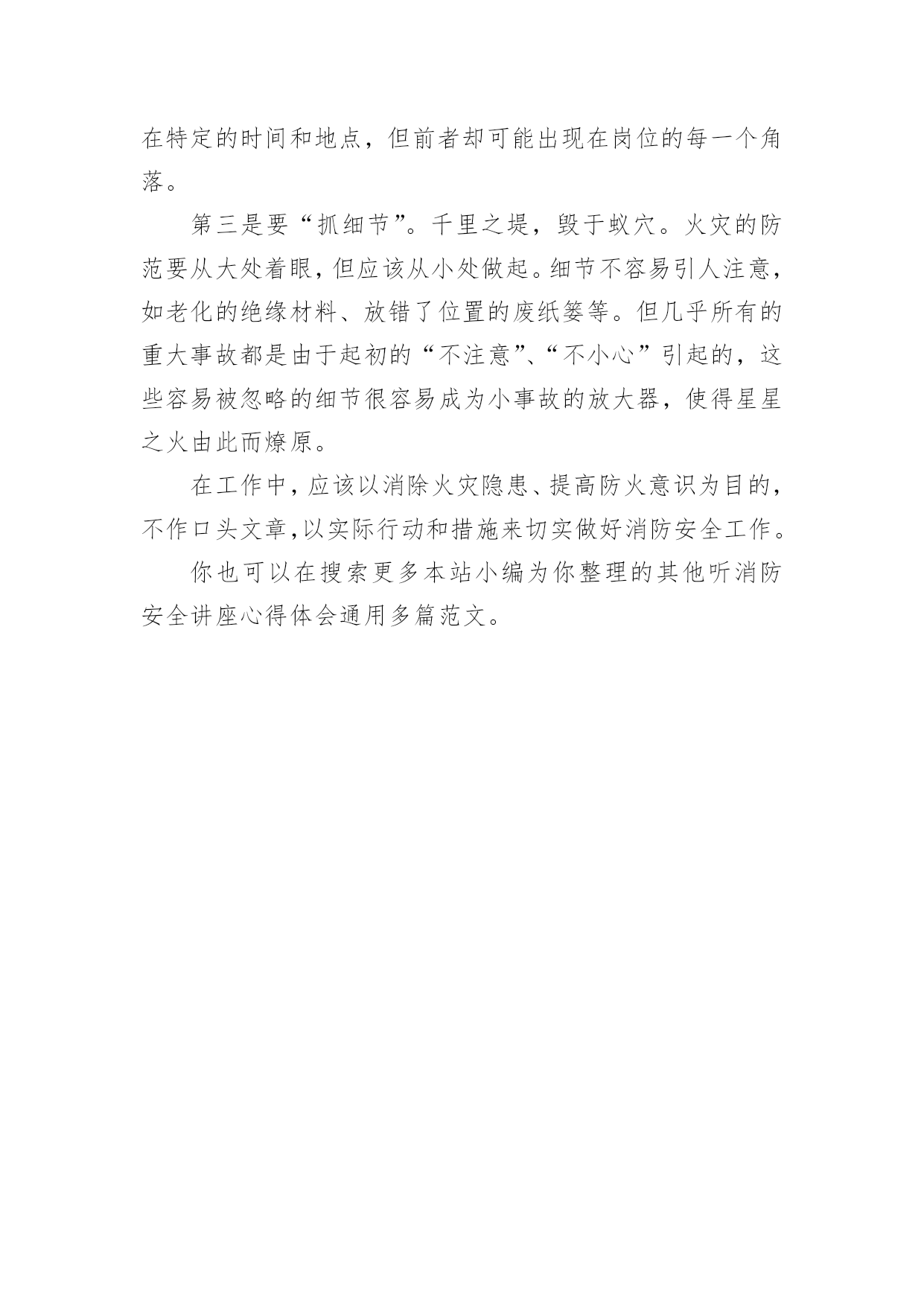 在特定的时间和地点，但前者却可能出现在岗位的每一个角落。

第三是要“抓细节”。千里之堤，毁于蚁穴。火灾的防范要从大处着眼，但应该从小处做起。细节不容易引人注意，如老化的绝缘材料、放错了位置的废纸篓等。但几乎所有的重大事故都是由于起初的“不注意”、“不小心”引起的，这些容易被忽略的细节很容易成为小事故的放大器，使得星星之火由此而燎原。

在工作中，应该以消除火灾隐患、提高防火意识为目的，不作口头文章，以实际行动和措施来切实做好消防安全工作。

你也可以在搜索更多本站小编为你整理的其他听消防安全讲座心得体会通用多篇范文。